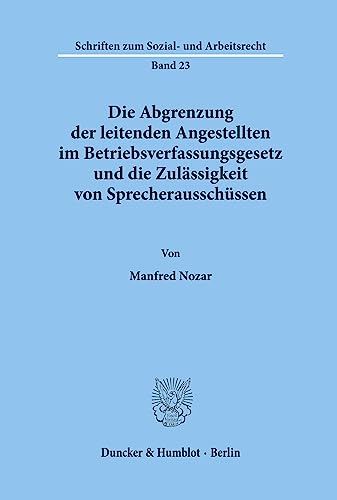 Schriften zum Sozial- und Arbeitsrecht
Band 23

Die Abgrenzung der leitenden Angestellten im Betriebsverfassungsgesetz und die Zulässigkeit von Sprecherausschüssen

Von

Manfred Nozar

Duncker & Humblot · Berlin